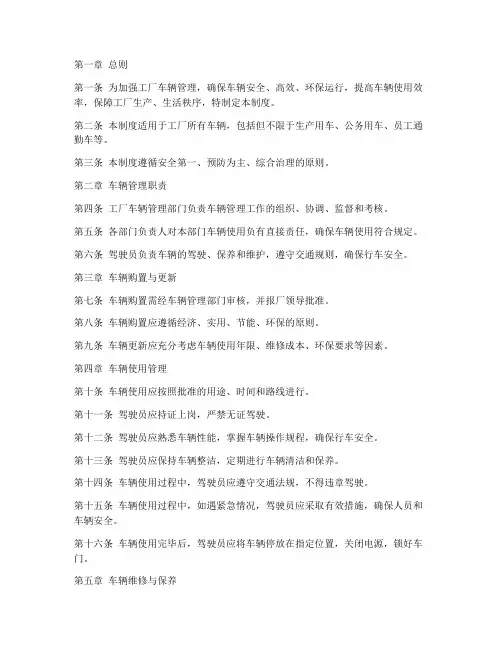 第一章 总则

第一条 为加强工厂车辆管理，确保车辆安全、高效、环保运行，提高车辆使用效率，保障工厂生产、生活秩序，特制定本制度。

第二条 本制度适用于工厂所有车辆，包括但不限于生产用车、公务用车、员工通勤车等。

第三条 本制度遵循安全第一、预防为主、综合治理的原则。

第二章 车辆管理职责

第四条 工厂车辆管理部门负责车辆管理工作的组织、协调、监督和考核。

第五条 各部门负责人对本部门车辆使用负有直接责任，确保车辆使用符合规定。

第六条 驾驶员负责车辆的驾驶、保养和维护，遵守交通规则，确保行车安全。

第三章 车辆购置与更新

第七条 车辆购置需经车辆管理部门审核，并报厂领导批准。

第八条 车辆购置应遵循经济、实用、节能、环保的原则。

第九条 车辆更新应充分考虑车辆使用年限、维修成本、环保要求等因素。

第四章 车辆使用管理

第十条 车辆使用应按照批准的用途、时间和路线进行。

第十一条 驾驶员应持证上岗，严禁无证驾驶。

第十二条 驾驶员应熟悉车辆性能，掌握车辆操作规程，确保行车安全。

第十三条 驾驶员应保持车辆整洁，定期进行车辆清洁和保养。

第十四条 车辆使用过程中，驾驶员应遵守交通法规，不得违章驾驶。

第十五条 车辆使用过程中，如遇紧急情况，驾驶员应采取有效措施，确保人员和车辆安全。

第十六条 车辆使用完毕后，驾驶员应将车辆停放在指定位置，关闭电源，锁好车门。

第五章 车辆维修与保养